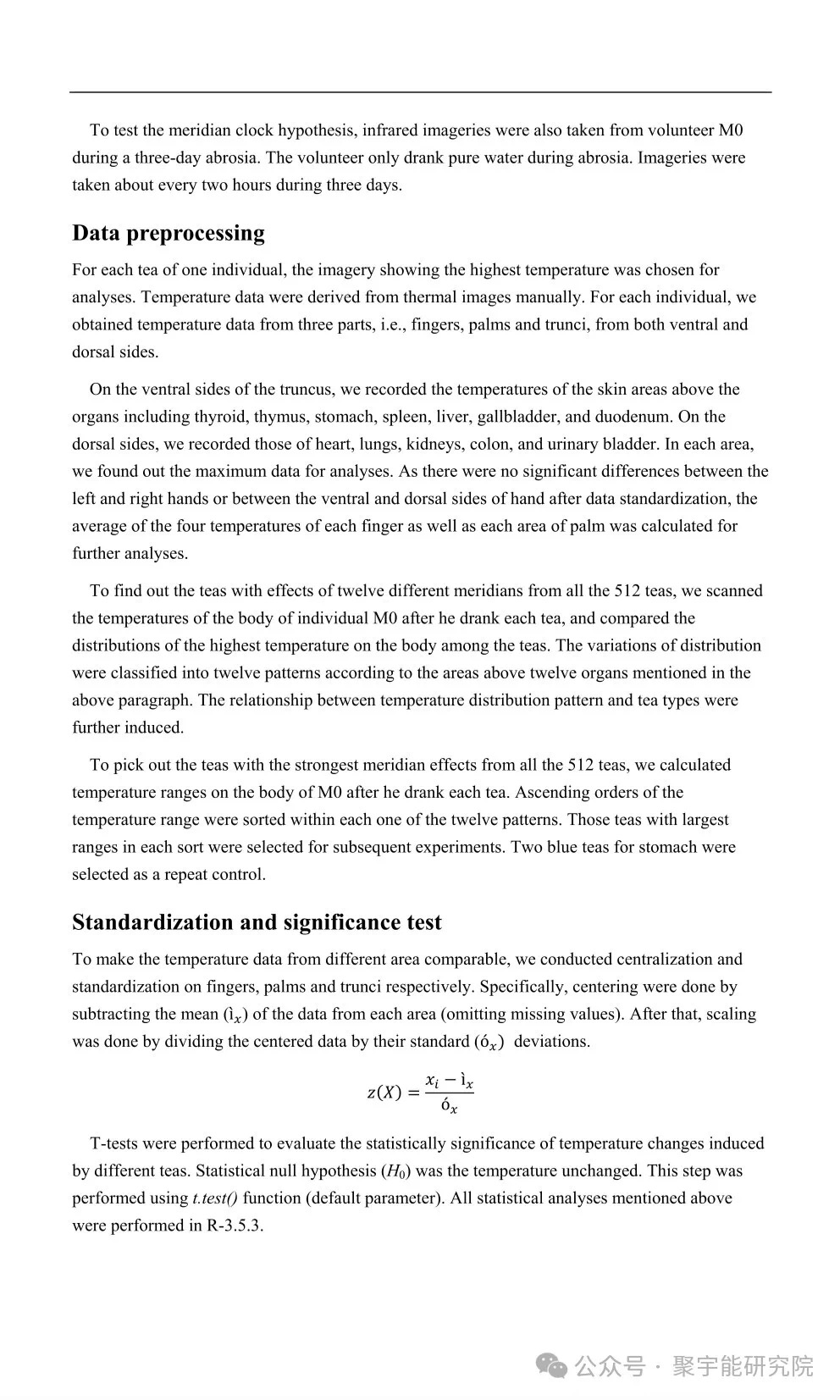 To test the meridian clock hypothesis, infrared imageries were also taken from volunteer M0 during a three-day abrosia. The volunteer only drank pure water during abrosia. Imageries were taken about every two hours during three days.

Data preprocessing

For each tea of one individual, the imagery showing the highest temperature was chosen for analyses. Temperature data were derived from thermal images manually. For each individual, we obtained temperature data from three parts, i.e., fingers, palms and trunci, from both ventral and dorsal sides.

On the ventral sides of the truncus, we recorded the temperatures of the skin areas above the organs including thyroid, thymus, stomach, spleen, liver, gallbladder, and duodenum. On the dorsal sides, we recorded those of heart, lungs, kidneys, colon, and urinary bladder. In each area, we found out the maximum data for analyses. As there were no significant differences between the left and right hands or between the ventral and dorsal sides of hand after data standardization, the average of the four temperatures of each finger as well as each area of palm was calculated for further analyses.

To find out the teas with effects of twelve different meridians from all the 512 teas, we scanned the temperatures of the body of individual M0 after he drank each tea, and compared the distributions of the highest temperature on the body among the teas. The variations of distribution were classified into twelve patterns according to the areas above twelve organs mentioned in the above paragraph. The relationship between temperature distribution pattern and tea types were further induced.

To pick out the teas with the strongest meridian effects from all the 512 teas, we calculated temperature ranges on the body of M0 after he drank each tea. Ascending orders of the temperature range were sorted within each one of the twelve patterns. Those teas with largest ranges in each sort were selected for subsequent experiments. Two blue teas for stomach were selected as a repeat control.

Standardization and significance test

To make the temperature data from different area comparable, we conducted centralization and standardization on fingers, palms and trunci respectively. Specifically, centering were done by subtracting the mean ($ì_x$) of the data from each area (omitting missing values). After that, scaling was done by dividing the centered data by their standard ($ó_x$) deviations.

$z(X) = \frac{x_i - ì_x}{ó_x}$

T-tests were performed to evaluate the statistically significance of temperature changes induced by different teas. Statistical null hypothesis ($H_0$) was the temperature unchanged. This step was performed using t.test() function (default parameter). All statistical analyses mentioned above were performed in R-3.5.3.

公众号 · 聚宇能研究院